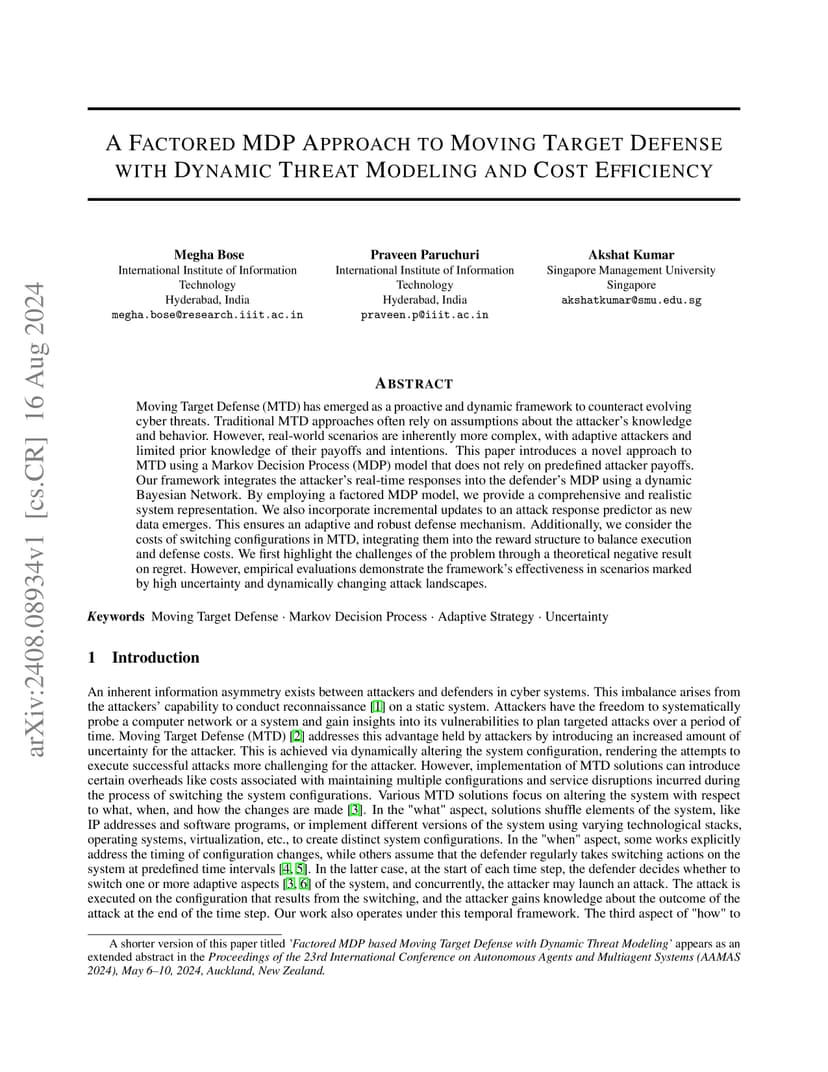 arXiv:2408.08934v1 [cs.CR] 16 Aug 2024

A FACTORED MDP APPROACH TO MOVING TARGET DEFENSE WITH DYNAMIC THREAT MODELING AND COST EFFICIENCY

Megha Bose
International Institute of Information Technology
Hyderabad, India
megha.bose@research.iiit.ac.in

Praveen Paruchuri
International Institute of Information Technology
Hyderabad, India
praveen.p@iiit.ac.in

Akshat Kumar
Singapore Management University
Singapore
akshatkumar@smu.edu.sg

ABSTRACT

Moving Target Defense (MTD) has emerged as a proactive and dynamic framework to counteract evolving cyber threats. Traditional MTD approaches often rely on assumptions about the attacker's knowledge and behavior. However, real-world scenarios are inherently more complex, with adaptive attackers and limited prior knowledge of their payoffs and intentions. This paper introduces a novel approach to MTD using a Markov Decision Process (MDP) model that does not rely on predefined attacker payoffs. Our framework integrates the attacker's real-time responses into the defender's MDP using a dynamic Bayesian Network. By employing a factored MDP model, we provide a comprehensive and realistic system representation. We also incorporate incremental updates to an attack response predictor as new data emerges. This ensures an adaptive and robust defense mechanism. Additionally, we consider the costs of switching configurations in MTD, integrating them into the reward structure to balance execution and defense costs. We first highlight the challenges of the problem through a theoretical negative result on regret. However, empirical evaluations demonstrate the framework's effectiveness in scenarios marked by high uncertainty and dynamically changing attack landscapes.

Keywords Moving Target Defense · Markov Decision Process · Adaptive Strategy · Uncertainty

1 Introduction

An inherent information asymmetry exists between attackers and defenders in cyber systems. This imbalance arises from the attackers' capability to conduct reconnaissance [1] on a static system. Attackers have the freedom to systematically probe a computer network or a system and gain insights into its vulnerabilities to plan targeted attacks over a period of time. Moving Target Defense (MTD) [2] addresses this advantage held by attackers by introducing an increased amount of uncertainty for the attacker. This is achieved via dynamically altering the system configuration, rendering the attempts to execute successful attacks more challenging for the attacker. However, implementation of MTD solutions can introduce certain overheads like costs associated with maintaining multiple configurations and service disruptions incurred during the process of switching the system configurations. Various MTD solutions focus on altering the system with respect to what, when, and how the changes are made [3]. In the "what" aspect, solutions shuffle elements of the system, like IP addresses and software programs, or implement different versions of the system using varying technological stacks, operating systems, virtualization, etc., to create distinct system configurations. In the "when" aspect, some works explicitly address the timing of configuration changes, while others assume that the defender regularly takes switching actions on the system at predefined time intervals [4, 5]. In the latter case, at the start of each time step, the defender decides whether to switch one or more adaptive aspects [3, 6] of the system, and concurrently, the attacker may launch an attack. The attack is executed on the configuration that results from the switching, and the attacker gains knowledge about the outcome of the attack at the end of the time step. Our work also operates under this temporal framework. The third aspect of "how" to

A shorter version of this paper titled 'Factored MDP based Moving Target Defense with Dynamic Threat Modeling' appears as an extended abstract in the Proceedings of the 23rd International Conference on Autonomous Agents and Multiagent Systems (AAMAS 2024), May 6–10, 2024, Auckland, New Zealand.